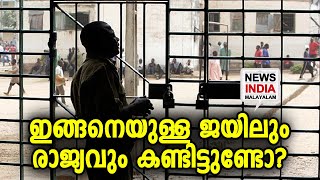 NEWS INDIA MALAYALAM

ഇങ്ങനെയുള്ള ജയിലും രാജ്യവും കണ്ടിട്ടുണ്ടോ?